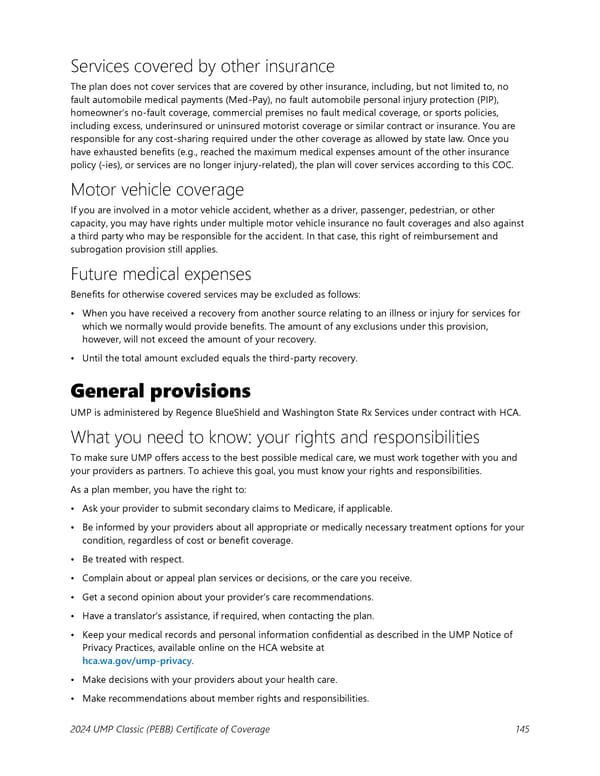 Services covered by other insurance

The plan does not cover services that are covered by other insurance, including, but not limited to, no fault automobile medical payments (Med-Pay), no fault automobile personal injury protection (PIP), homeowner's no-fault coverage, commercial premises no fault medical coverage, or sports policies, including excess, underinsured or uninsured motorist coverage or similar contract or insurance. You are responsible for any cost-sharing required under the other coverage as allowed by state law. Once you have exhausted benefits (e.g., reached the maximum medical expenses amount of the other insurance policy (-ies), or services are no longer injury-related), the plan will cover services according to this COC.

Motor vehicle coverage

If you are involved in a motor vehicle accident, whether as a driver, passenger, pedestrian, or other capacity, you may have rights under multiple motor vehicle insurance no fault coverages and also against a third party who may be responsible for the accident. In that case, this right of reimbursement and subrogation provision still applies.

Future medical expenses

Benefits for otherwise covered services may be excluded as follows:

• When you have received a recovery from another source relating to an illness or injury for services for which we normally would provide benefits. The amount of any exclusions under this provision, however, will not exceed the amount of your recovery.

• Until the total amount excluded equals the third-party recovery.

General provisions

UMP is administered by Regence BlueShield and Washington State Rx Services under contract with HCA.

What you need to know: your rights and responsibilities

To make sure UMP offers access to the best possible medical care, we must work together with you and your providers as partners. To achieve this goal, you must know your rights and responsibilities.

As a plan member, you have the right to:

• Ask your provider to submit secondary claims to Medicare, if applicable.

• Be informed by your providers about all appropriate or medically necessary treatment options for your condition, regardless of cost or benefit coverage.

• Be treated with respect.

• Complain about or appeal plan services or decisions, or the care you receive.

• Get a second opinion about your provider's care recommendations.

• Have a translator's assistance, if required, when contacting the plan.

• Keep your medical records and personal information confidential as described in the UMP Notice of Privacy Practices, available online on the HCA website at hca.wa.gov/ump-privacy.

• Make decisions with your providers about your health care.

• Make recommendations about member rights and responsibilities.

2024 UMP Classic (PEBB) Certificate of Coverage 145